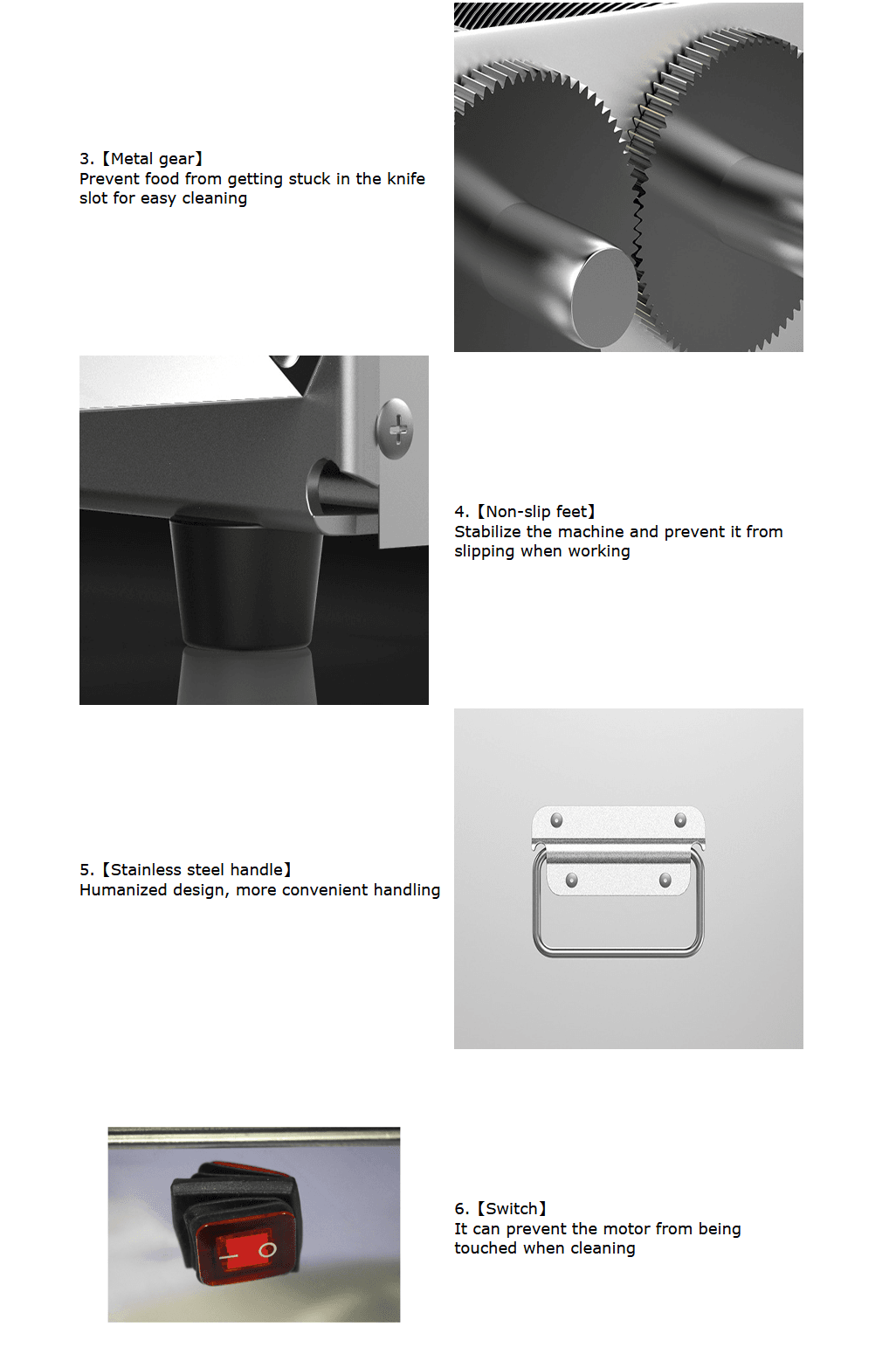 3.【Metal gear】
Prevent food from getting stuck in the knife slot for easy cleaning

4.【Non-slip feet】
Stabilize the machine and prevent it from slipping when working

5.【Stainless steel handle】
Humanized design, more convenient handling

6.【Switch】
It can prevent the motor from being touched when cleaning